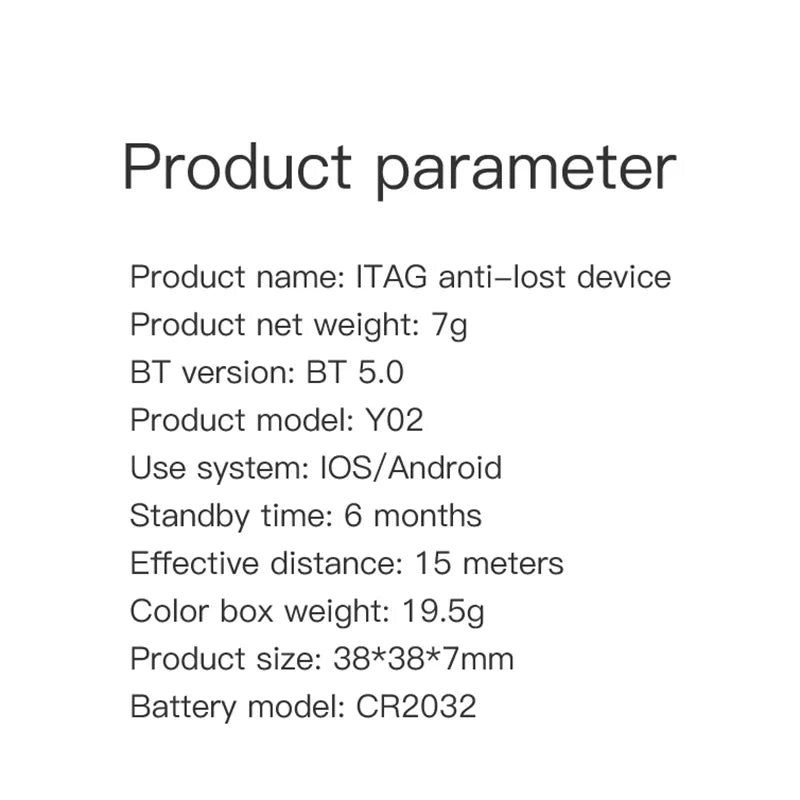 Product parameter

Product name: ITAG anti–lost device
Product net weight: 7g
BT version: BT 5.0
Product model: Y02
Use system: IOS/Android
Standby time: 6 months
Effective distance: 15 meters
Color box weight: 19.5g
Product size: 38*38*7mm
Battery model: CR2032